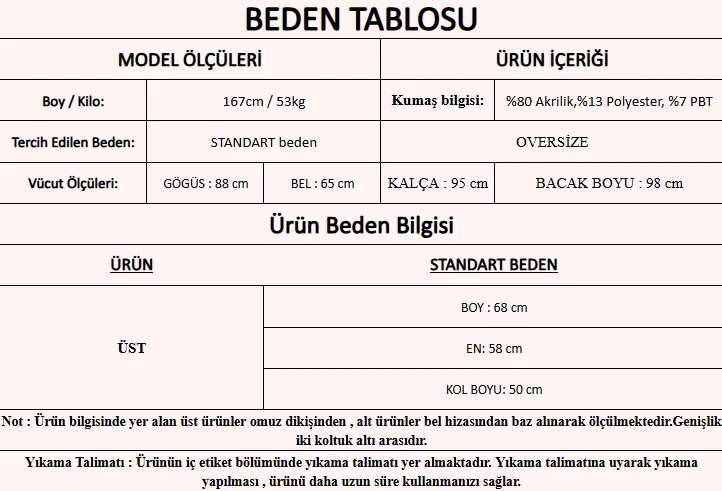 BEDEN TABLOSU

| MODEL ÖLÇÜLERİ | | | ÜRÜN İÇERİĞİ | |
|---|---|---|---|---|
| Boy / Kilo: | 167cm / 53kg | | Kumaş bilgisi: | %80 Akrilik,%13 Polyester, %7 PBT |
| Tercih Edilen Beden: | STANDART beden | | OVERSİZE | |
| Vücut Ölçüleri: | GÖGÜS : 88 cm | BEL : 65 cm | KALÇA : 95 cm | BACAK BOYU : 98 cm |

Ürün Beden Bilgisi

| ÜRÜN | STANDART BEDEN |
|---|---|
| ÜST | BOY : 68 cm |
| | EN: 58 cm |
| | KOL BOYU: 50 cm |

Not : Ürün bilgisinde yer alan üst ürünler omuz dikişinden , alt ürünler bel hizasından baz alınarak ölçülmektedir.Genişlik iki koltuk altı arasıdır.

Yıkama Talimatı : Ürünün iç etiket bölümünde yıkama talimatı yer almaktadır. Yıkama talimatına uyarak yıkama yapılması , ürünü daha uzun süre kullanmanızı sağlar.